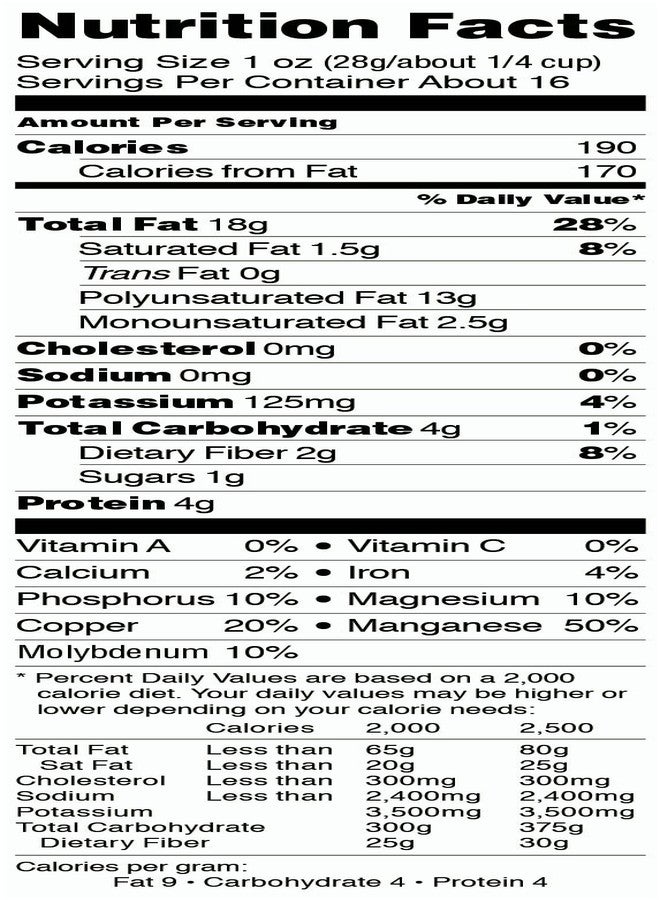 Nutrition Facts
Serving Size 1 oz (28g/about 1/4 cup)
Servings Per Container About 16

Amount Per Serving
Calories 190
Calories from Fat 170
% Daily Value*
Total Fat 18g 28%
Saturated Fat 1.5g 8%
Trans Fat 0g
Polyunsaturated Fat 13g
Monounsaturated Fat 2.5g
Cholesterol 0mg 0%
Sodium 0mg 0%
Potassium 125mg 4%
Total Carbohydrate 4g 1%
Dietary Fiber 2g 8%
Sugars 1g
Protein 4g

Vitamin A 0% • Vitamin C 0%
Calcium 2% • Iron 4%
Phosphorus 10% • Magnesium 10%
Copper 20% • Manganese 50%
Molybdenum 10%

* Percent Daily Values are based on a 2,000 calorie diet. Your daily values may be higher or lower depending on your calorie needs:

| | Calories | 2,000 | 2,500 |
|---|---|---|---|
| Total Fat | Less than | 65g | 80g |
| Sat Fat | Less than | 20g | 25g |
| Cholesterol | Less than | 300mg | 300mg |
| Sodium | Less than | 2,400mg | 2,400mg |
| Potassium | | 3,500mg | 3,500mg |
| Total Carbohydrate | | 300g | 375g |
| Dietary Fiber | | 25g | 30g |

Calories per gram:
Fat 9 • Carbohydrate 4 • Protein 4